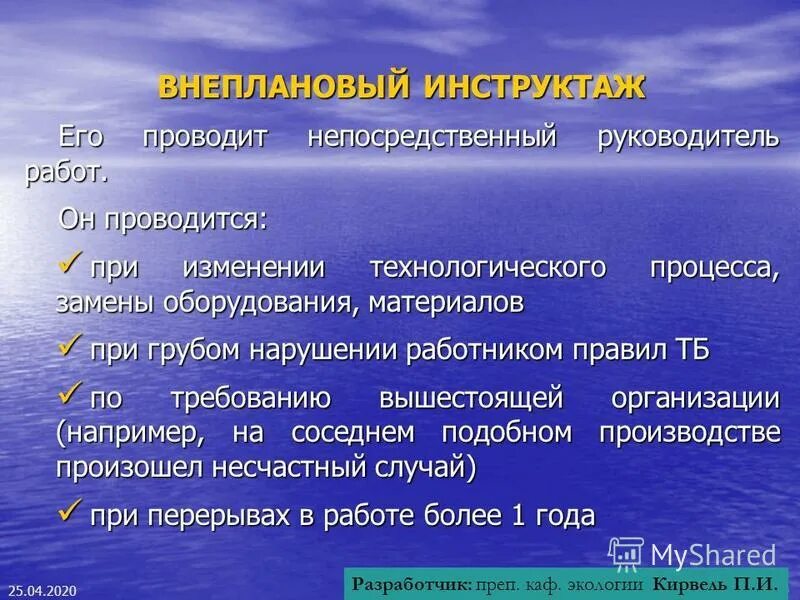 ВНЕПЛАНОВЫЙ ИНСТРУКТАЖ

Его проводит непосредственный руководитель работ.

Он проводится:

✓ при изменении технологического процесса, замены оборудования, материалов

✓ при грубом нарушении работником правил ТБ

✓ по требованию вышестоящей организации (например, на соседнем подобном производстве произошел несчастный случай)

✓ при перерывах в работе более 1 года

MyShared

25.04.2020

Разработчик: преп. каф. экологии Кирвель П.И.